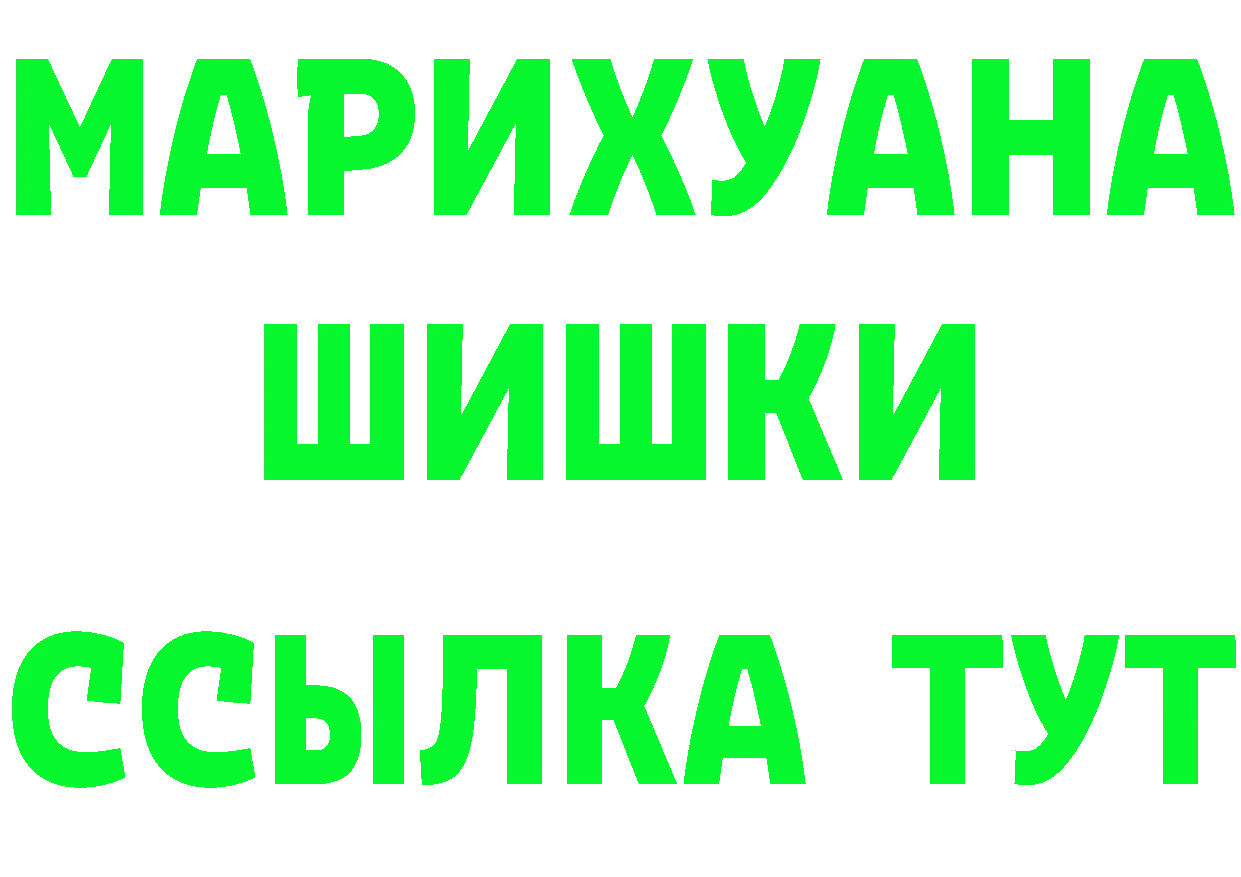 МАРИХУАНА
ШИШКИ
ССЫЛКА ТУТ